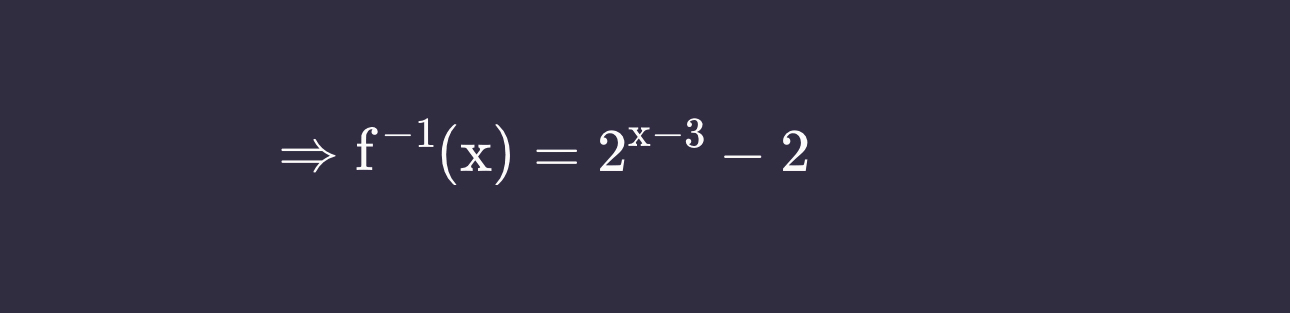 $\Rightarrow \mathrm{f}^{-1}(\mathrm{x}) = 2^{\mathrm{x}-3} - 2$